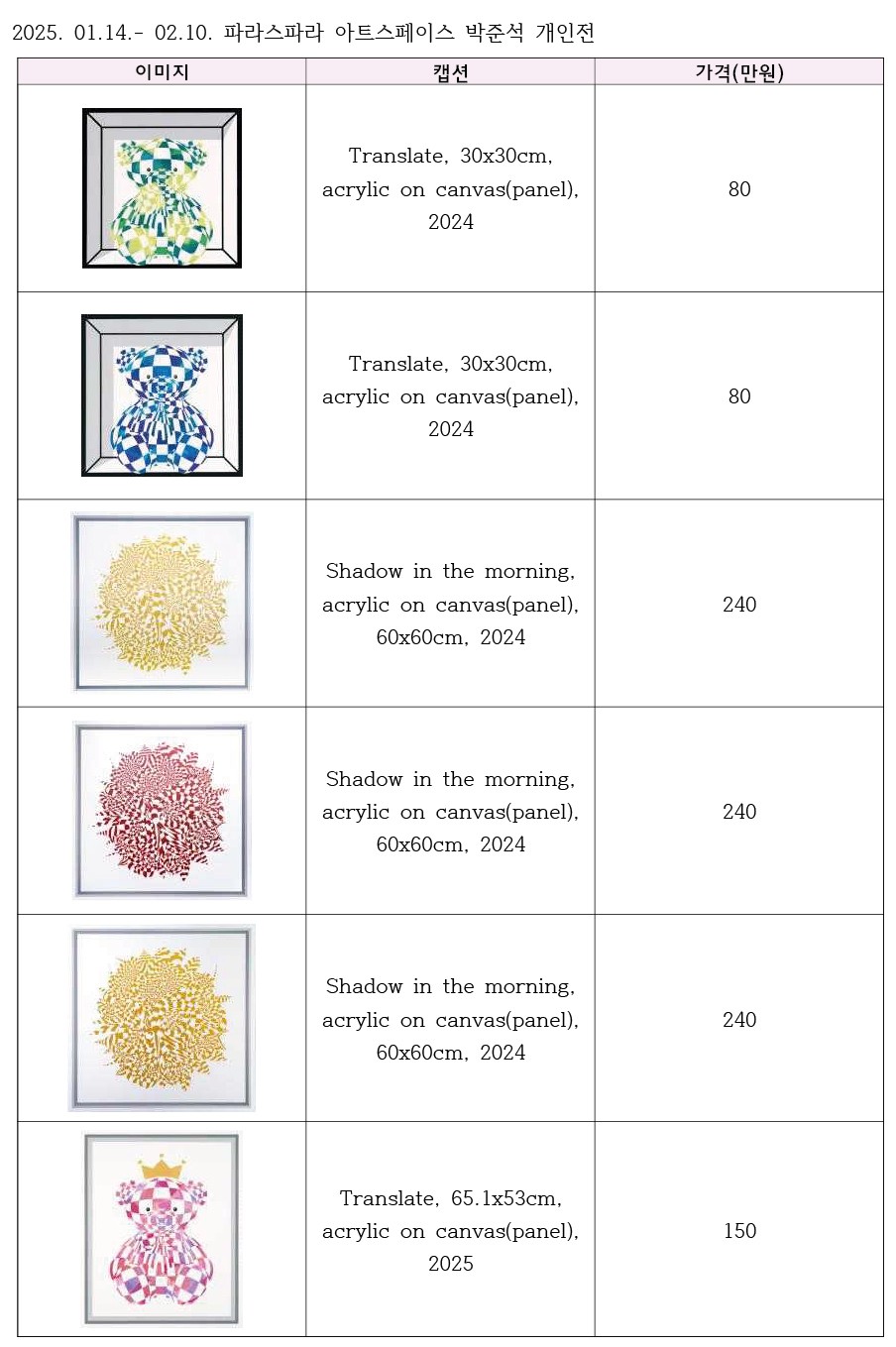 2025. 01.14.- 02.10. 파라스파라 아트스페이스 박준석 개인전

| 이미지 | 캡션 | 가격(만원) |
|---|---|---|
| | Translate, 30x30cm, acrylic on canvas(panel), 2024 | 80 |
| | Translate, 30x30cm, acrylic on canvas(panel), 2024 | 80 |
| | Shadow in the morning, acrylic on canvas(panel), 60x60cm, 2024 | 240 |
| | Shadow in the morning, acrylic on canvas(panel), 60x60cm, 2024 | 240 |
| | Shadow in the morning, acrylic on canvas(panel), 60x60cm, 2024 | 240 |
| | Translate, 65.1x53cm, acrylic on canvas(panel), 2025 | 150 |